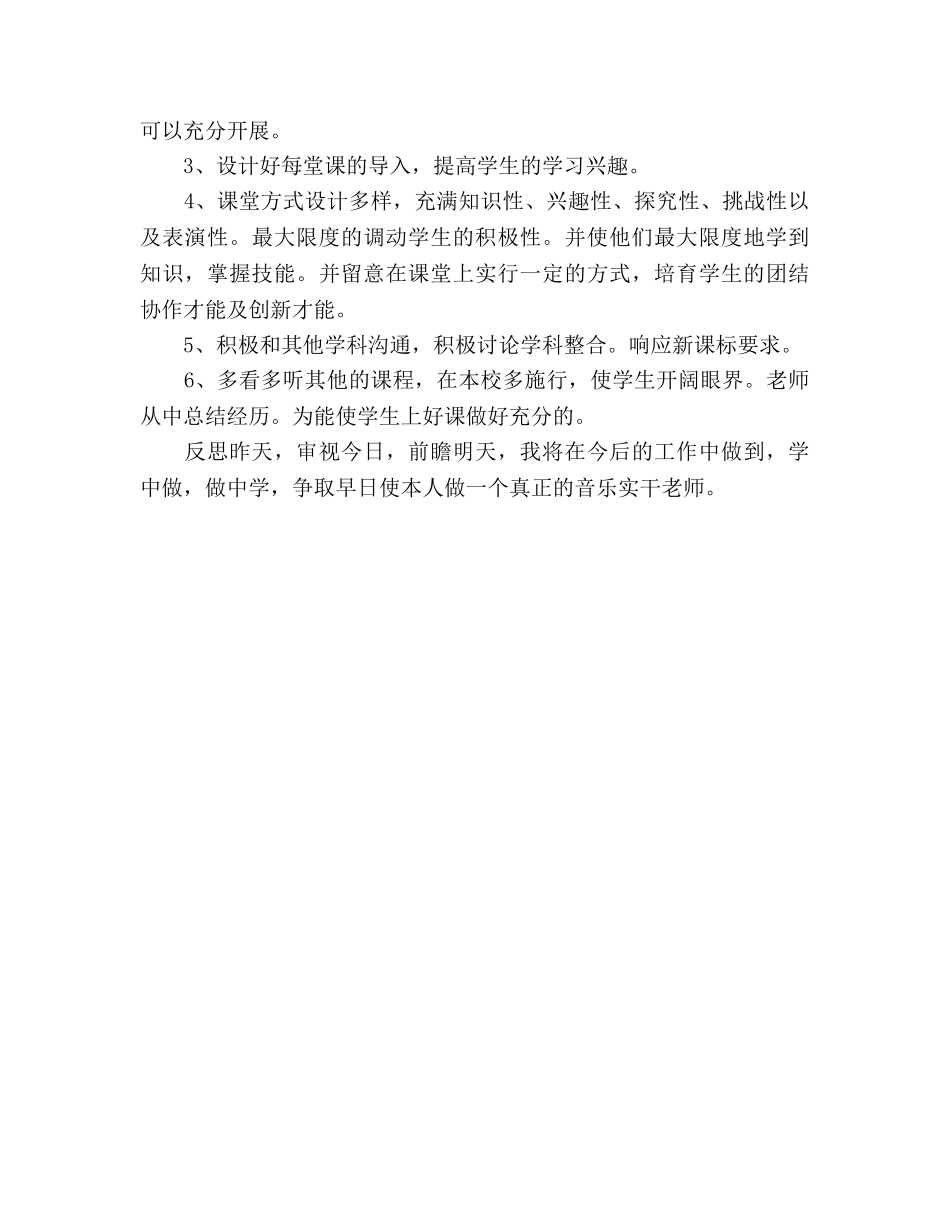 可以充分开展。

3、设计好每堂课的导入，提高学生的学习兴趣。

4、课堂方式设计多样，充满知识性、兴趣性、探究性、挑战性以及表演性。最大限度的调动学生的积极性。并使他们最大限度地学到知识，掌握技能。并留意在课堂上实行一定的方式，培育学生的团结协作才能及创新才能。

5、积极和其他学科沟通，积极讨论学科整合。响应新课标要求。

6、多看多听其他的课程，在本校多施行，使学生开阔眼界。老师从中总结经历。为能使学生上好课做好充分的。

反思昨天，审视今日，前瞻明天，我将在今后的工作中做到，学中做，做中学，争取早日使本人做一个真正的音乐实干老师。